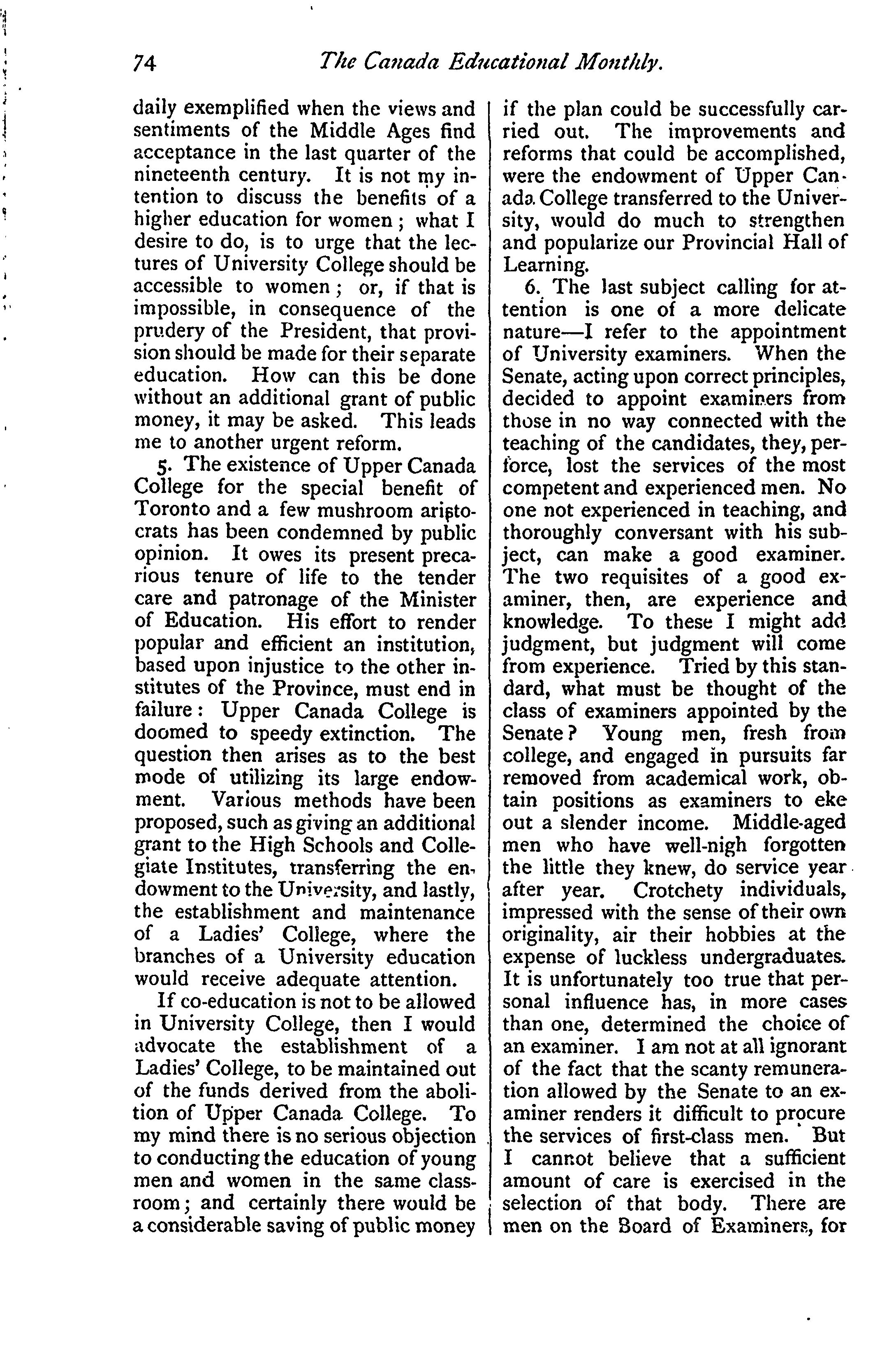 74 The Canada Educational Monthly.

daily exemplified when the views and sentiments of the Middle Ages find acceptance in the last quarter of the nineteenth century. It is not my intention to discuss the benefits of a higher education for women; what I desire to do, is to urge that the lectures of University College should be accessible to women; or, if that is impossible, in consequence of the prudery of the President, that provision should be made for their separate education. How can this be done without an additional grant of public money, it may be asked. This leads me to another urgent reform.

5. The existence of Upper Canada College for the special benefit of Toronto and a few mushroom aristocrats has been condemned by public opinion. It owes its present precarious tenure of life to the tender care and patronage of the Minister of Education. His effort to render popular and efficient an institution, based upon injustice to the other institutes of the Province, must end in failure: Upper Canada College is doomed to speedy extinction. The question then arises as to the best mode of utilizing its large endowment. Various methods have been proposed, such as giving an additional grant to the High Schools and Collegiate Institutes, transferring the endowment to the University, and lastly, the establishment and maintenance of a Ladies' College, where the branches of a University education would receive adequate attention.

If co-education is not to be allowed in University College, then I would advocate the establishment of a Ladies' College, to be maintained out of the funds derived from the abolition of Upper Canada College. To my mind there is no serious objection to conducting the education of young men and women in the same classroom; and certainly there would be a considerable saving of public money if the plan could be successfully carried out. The improvements and reforms that could be accomplished, were the endowment of Upper Canada College transferred to the University, would do much to strengthen and popularize our Provincial Hall of Learning.

6. The last subject calling for attention is one of a more delicate nature—I refer to the appointment of University examiners. When the Senate, acting upon correct principles, decided to appoint examiners from those in no way connected with the teaching of the candidates, they, perforce, lost the services of the most competent and experienced men. No one not experienced in teaching, and thoroughly conversant with his subject, can make a good examiner. The two requisites of a good examiner, then, are experience and knowledge. To these I might add judgment, but judgment will come from experience. Tried by this standard, what must be thought of the class of examiners appointed by the Senate? Young men, fresh from college, and engaged in pursuits far removed from academical work, obtain positions as examiners to eke out a slender income. Middle-aged men who have well-nigh forgotten the little they knew, do service year after year. Crotchety individuals, impressed with the sense of their own originality, air their hobbies at the expense of luckless undergraduates. It is unfortunately too true that personal influence has, in more cases than one, determined the choice of an examiner. I am not at all ignorant of the fact that the scanty remuneration allowed by the Senate to an examiner renders it difficult to procure the services of first-class men. But I cannot believe that a sufficient amount of care is exercised in the selection of that body. There are men on the Board of Examiners, for